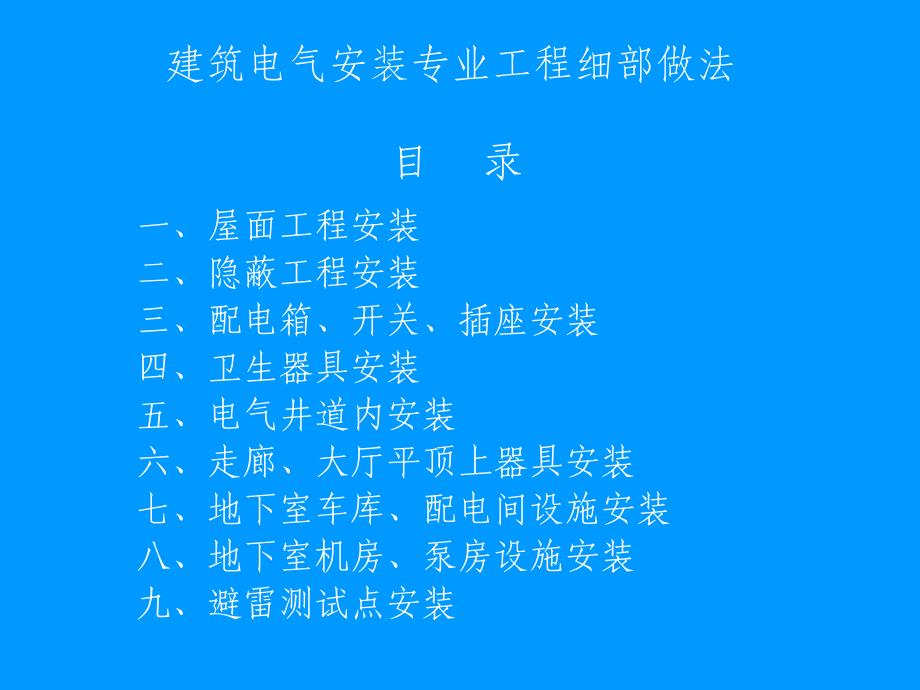 建筑电气安装专业工程细部做法

目　录

一、屋面工程安装
二、隐蔽工程安装
三、配电箱、开关、插座安装
四、卫生器具安装
五、电气井道内安装
六、走廊、大厅平顶上器具安装
七、地下室车库、配电间设施安装
八、地下室机房、泵房设施安装
九、避雷测试点安装